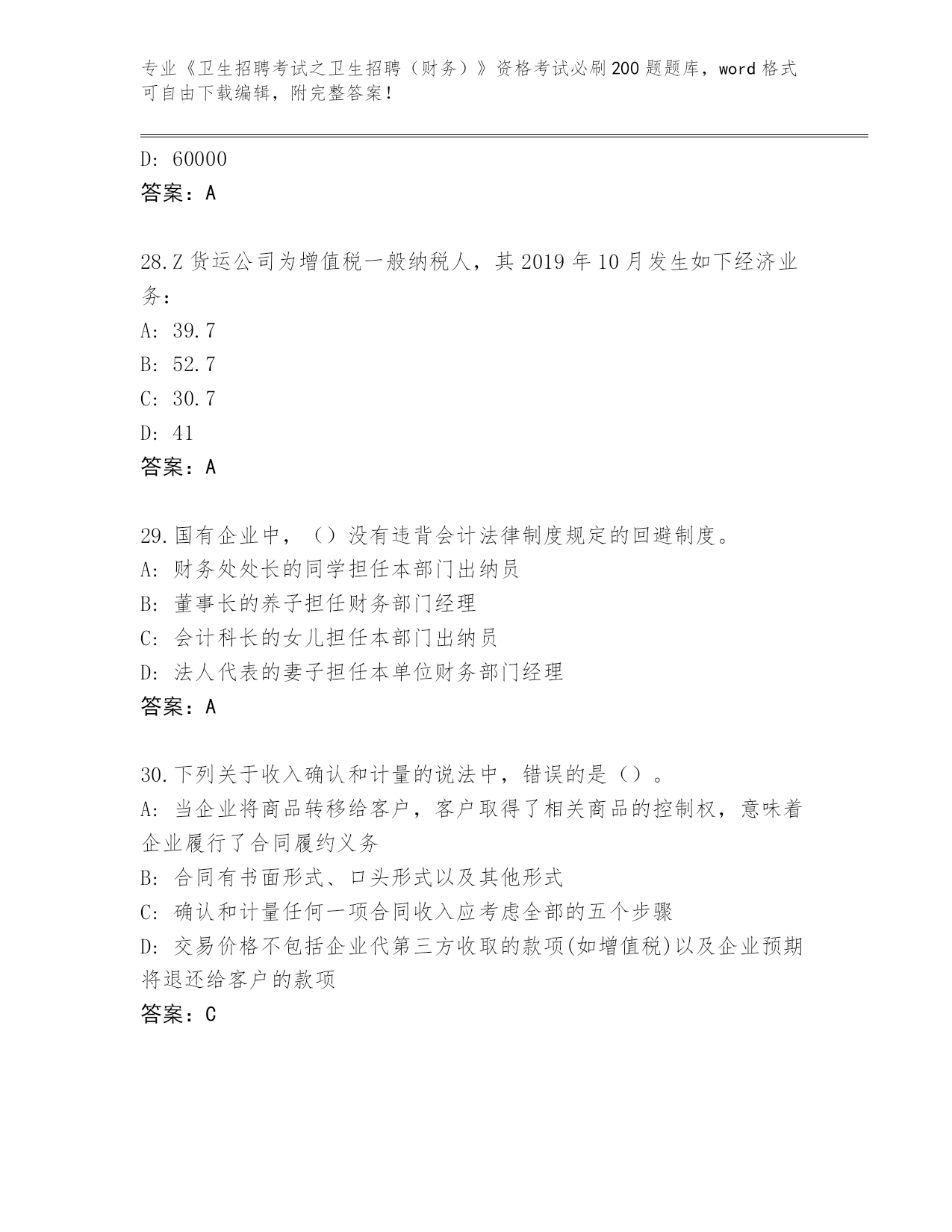 专业《卫生招聘考试之卫生招聘（财务）》资格考试必刷200题题库，word格式可自由下载编辑，附完整答案！

D: 60000
答案：A

28.Z货运公司为增值税一般纳税人，其2019年10月发生如下经济业务：
A: 39.7
B: 52.7
C: 30.7
D: 41
答案：A

29.国有企业中，（）没有违背会计法律制度规定的回避制度。
A: 财务处处长的同学担任本部门出纳员
B: 董事长的养子担任财务部门经理
C: 会计科长的女儿担任本部门出纳员
D: 法人代表的妻子担任本单位财务部门经理
答案：A

30.下列关于收入确认和计量的说法中，错误的是（）。
A: 当企业将商品转移给客户，客户取得了相关商品的控制权，意味着企业履行了合同履约义务
B: 合同有书面形式、口头形式以及其他形式
C: 确认和计量任何一项合同收入应考虑全部的五个步骤
D: 交易价格不包括企业代第三方收取的款项(如增值税)以及企业预期将退还给客户的款项
答案：C